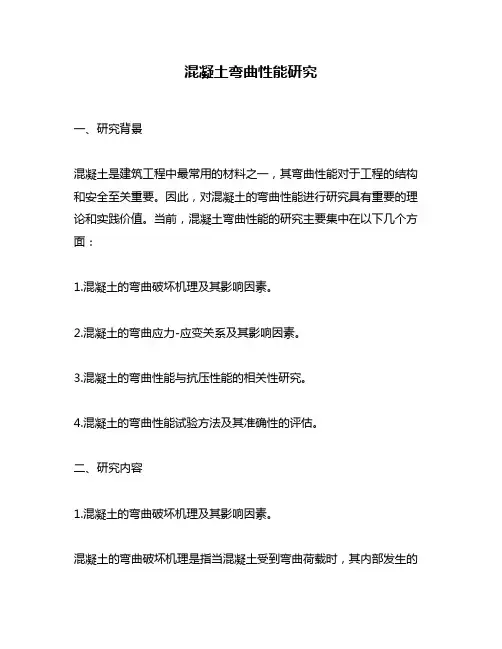 混凝土弯曲性能研究

一、研究背景

混凝土是建筑工程中最常用的材料之一，其弯曲性能对于工程的结构和安全至关重要。因此，对混凝土的弯曲性能进行研究具有重要的理论和实践价值。当前，混凝土弯曲性能的研究主要集中在以下几个方面：

1.混凝土的弯曲破坏机理及其影响因素。

2.混凝土的弯曲应力-应变关系及其影响因素。

3.混凝土的弯曲性能与抗压性能的相关性研究。

4.混凝土的弯曲性能试验方法及其准确性的评估。

二、研究内容

1.混凝土的弯曲破坏机理及其影响因素。

混凝土的弯曲破坏机理是指当混凝土受到弯曲荷载时，其内部发生的